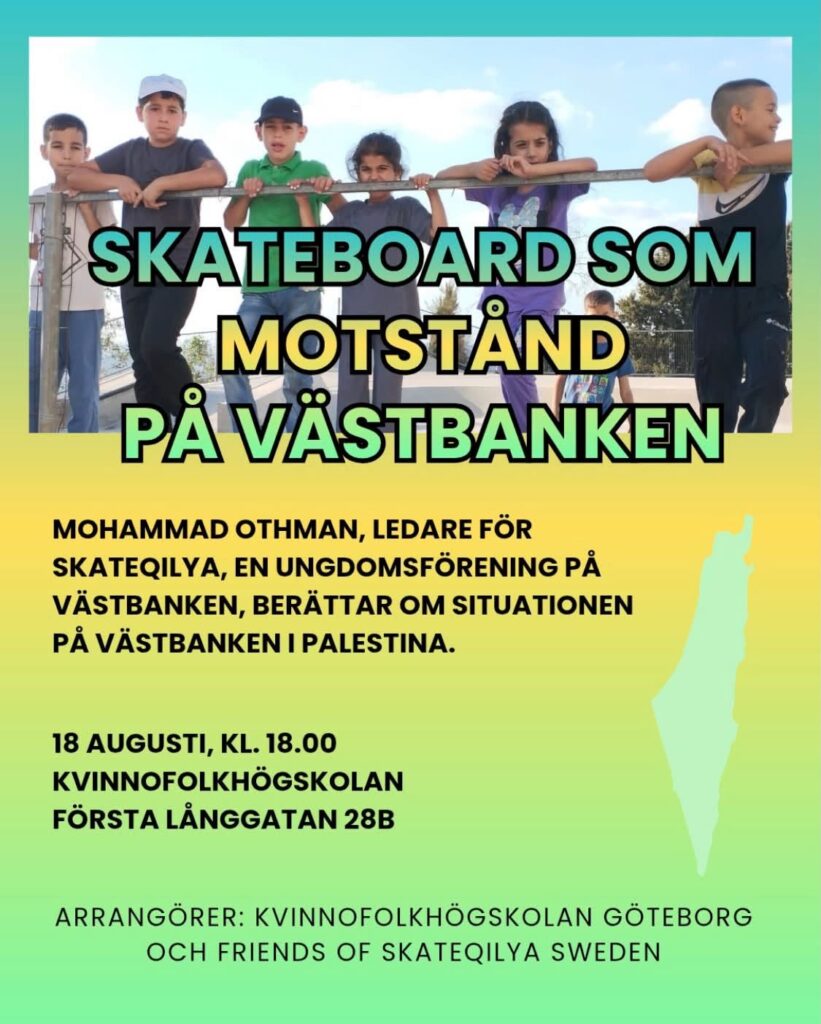 SKATEBOARD SOM MOTSTÅND PÅ VÄSTBANKEN

MOHAMMAD OTHMAN, LEDARE FÖR SKATEQILYA, EN UNGDOMSFÖRENING PÅ VÄSTBANKEN, BERÄTTAR OM SITUATIONEN PÅ VÄSTBANKEN I PALESTINA.

18 AUGUSTI, KL. 18.00
KVINNOFOLKHÖGSKOLAN
FÖRSTA LÅNGGATAN 28B

ARRANGÖRER: KVINNOFOLKHÖGSKOLAN GÖTEBORG OCH FRIENDS OF SKATEQILYA SWEDEN